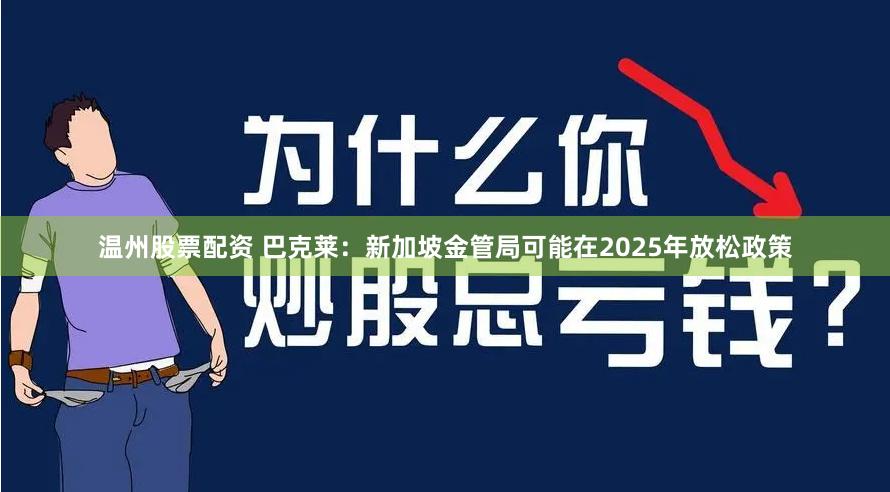 为什么你

温州股票配资 巴克莱：新加坡金管局可能在2025年放松政策

炒股总亏钱？